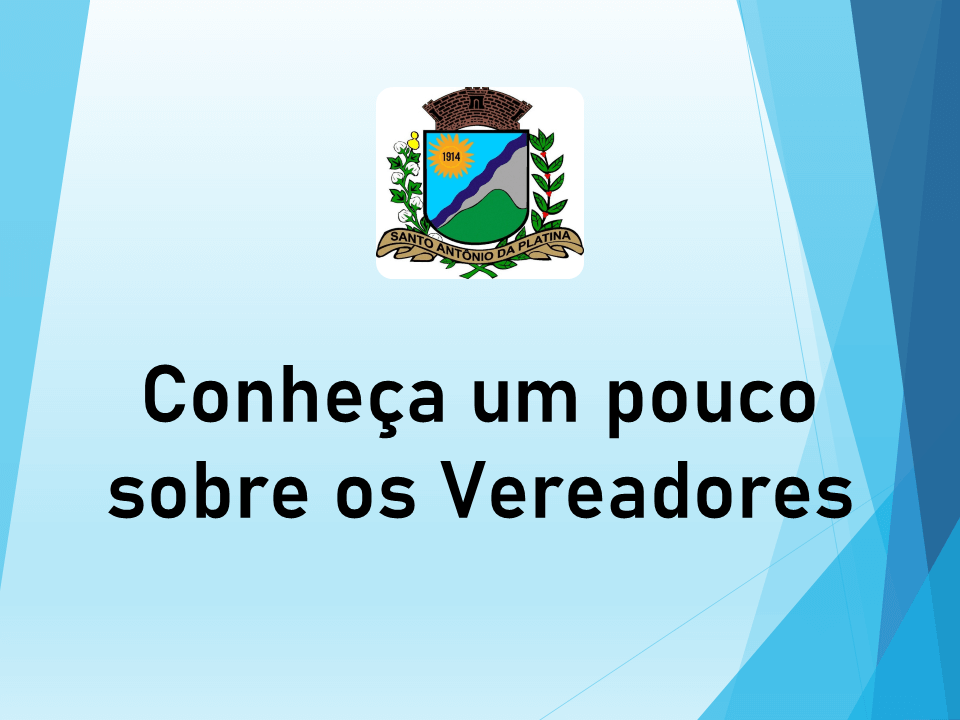 1914

SANTO ANTÔNIO DA PLATINA

Conheça um pouco sobre os Vereadores